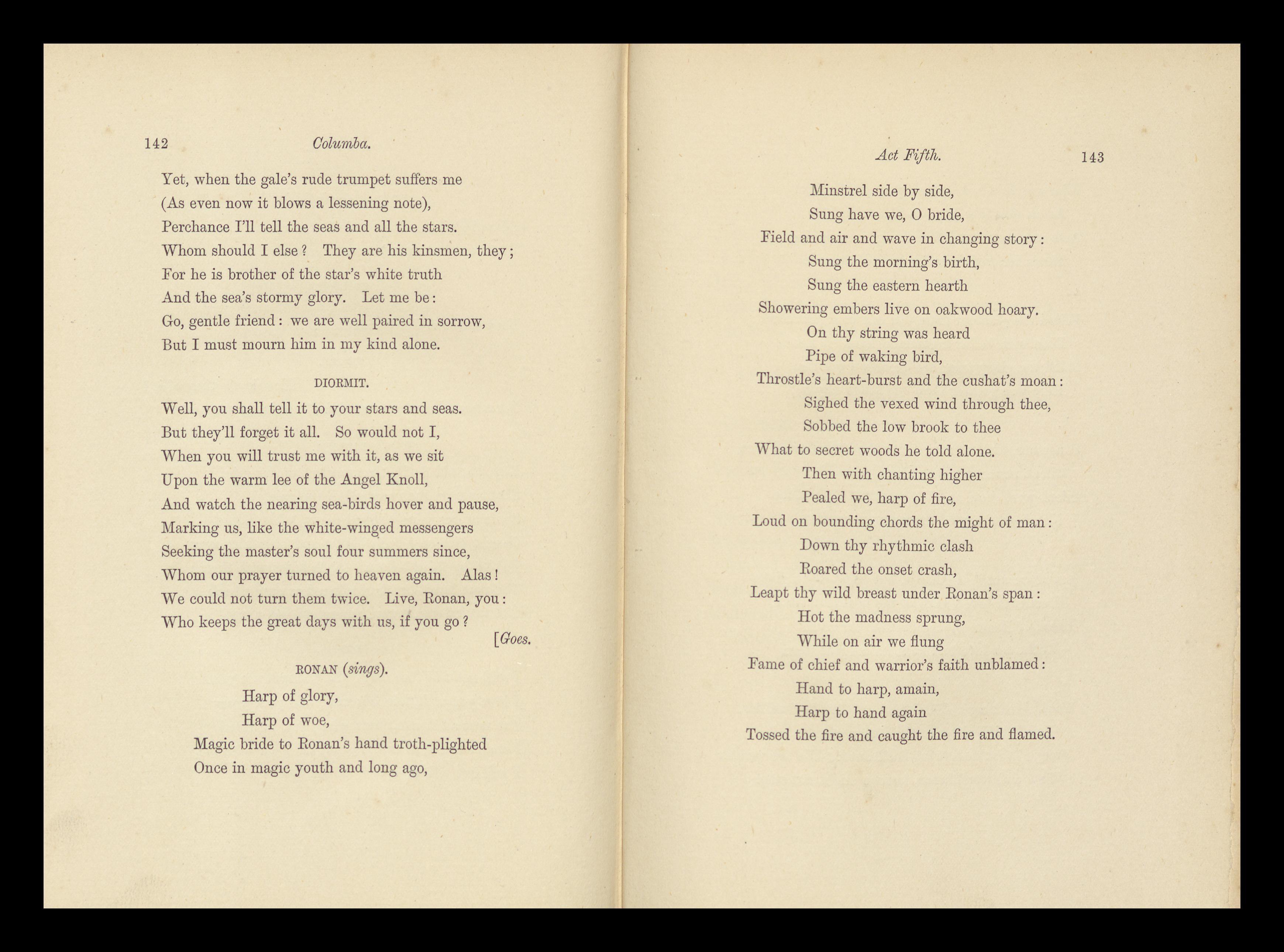 142 Columba.

Yet, when the gale's rude trumpet suffers me
(As even now it blows a lessening note),
Perchance I'll tell the seas and all the stars.
Whom should I else? They are his kinsmen, they;
For he is brother of the star's white truth
And the sea's stormy glory. Let me be:
Go, gentle friend: we are well paired in sorrow,
But I must mourn him in my kind alone.

DIORMIT.

Well, you shall tell it to your stars and seas.
But they'll forget it all. So would not I,
When you will trust me with it, as we sit
Upon the warm lee of the Angel Knoll,
And watch the nearing sea-birds hover and pause,
Marking us, like the white-winged messengers
Seeking the master's soul four summers since,
Whom our prayer turned to heaven again. Alas!
We could not turn them twice. Live, Ronan, you:
Who keeps the great days with us, if you go?
[Goes.

RONAN (sings).

Harp of glory,
Harp of woe,
Magic bride to Ronan's hand troth-plighted
Once in magic youth and long ago,

Act Fifth. 143

Minstrel side by side,
Sung have we, O bride,
Field and air and wave in changing story:
Sung the morning's birth,
Sung the eastern hearth
Showering embers live on oakwood hoary.
On thy string was heard
Pipe of waking bird,
Throstle's heart-burst and the cushat's moan:
Sighed the vexed wind through thee,
Sobbed the low brook to thee
What to secret woods he told alone.
Then with chanting higher
Pealed we, harp of fire,
Loud on bounding chords the might of man:
Down thy rhythmic clash
Roared the onset crash,
Leapt thy wild breast under Ronan's span:
Hot the madness sprung,
While on air we flung
Fame of chief and warrior's faith unblamed:
Hand to harp, amain,
Harp to hand again
Tossed the fire and caught the fire and flamed.